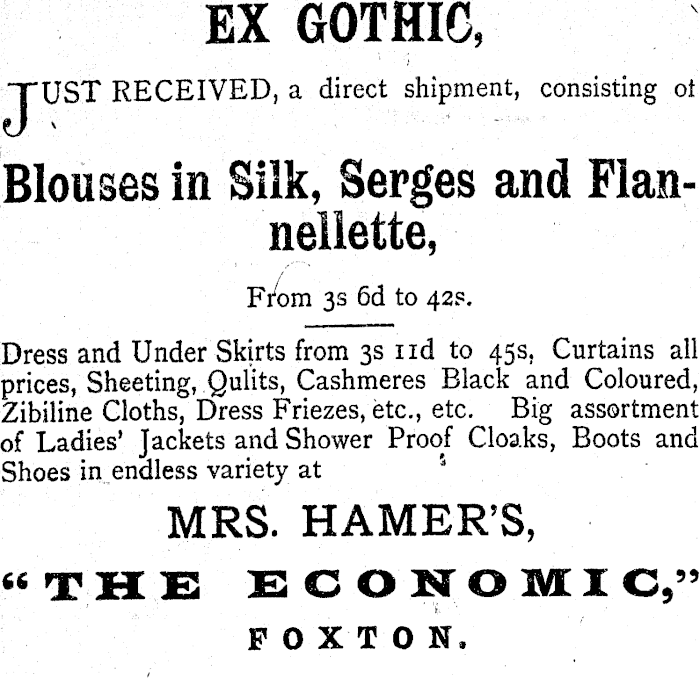 EX GOTHIC,

JUST RECEIVED, a direct shipment, consisting of

Blouses in Silk, Serges and Flannellette,

From 3s 6d to 42s.

Dress and Under Skirts from 3s 11d to 45s, Curtains all prices, Sheeting, Qulits, Cashmeres Black and Coloured, Zibiline Cloths, Dress Friezes, etc., etc. Big assortment of Ladies' Jackets and Shower Proof Cloaks, Boots and Shoes in endless variety at

MRS. HAMER'S,

"THE ECONOMIC,"

FOXTON.